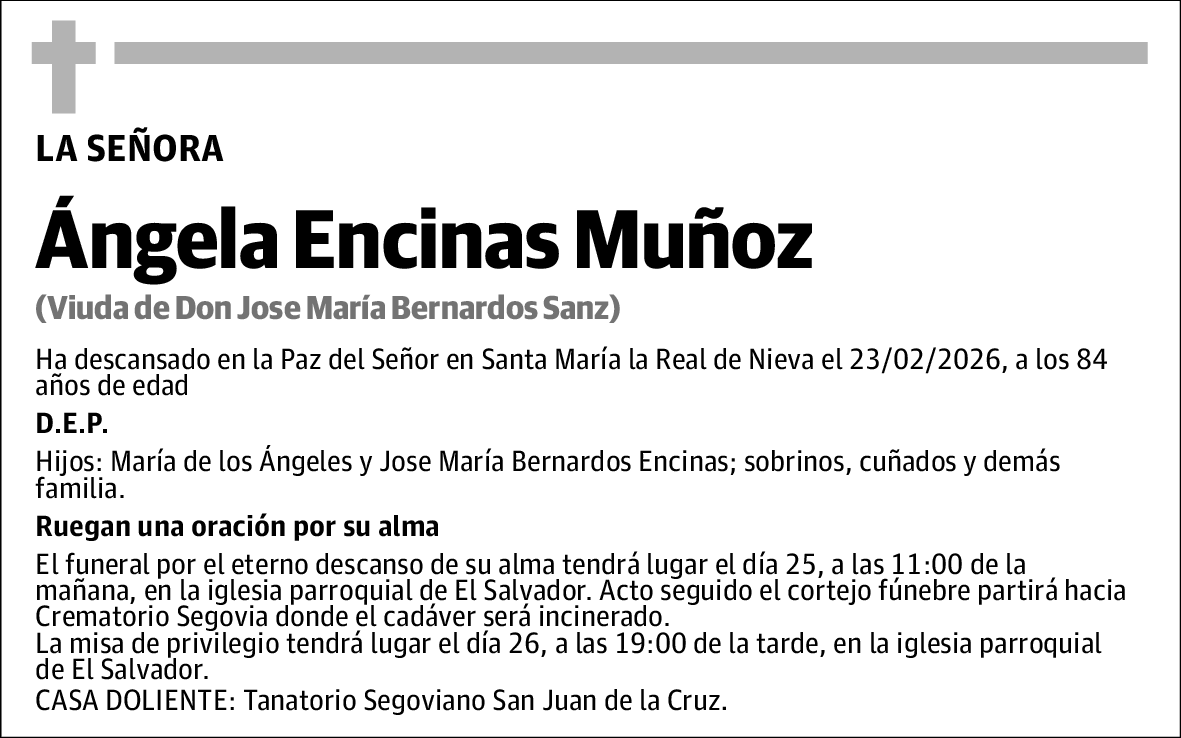 LA SEÑORA

Ángela Encinas Muñoz

(Viuda de Don Jose María Bernardos Sanz)

Ha descansado en la Paz del Señor en Santa María la Real de Nieva el 23/02/2026, a los 84 años de edad

D.E.P.

Hijos: María de los Ángeles y Jose María Bernardos Encinas; sobrinos, cuñados y demás familia.

Ruegan una oración por su alma

El funeral por el eterno descanso de su alma tendrá lugar el día 25, a las 11:00 de la mañana, en la iglesia parroquial de El Salvador. Acto seguido el cortejo fúnebre partirá hacia Crematorio Segovia donde el cadáver será incinerado.
La misa de privilegio tendrá lugar el día 26, a las 19:00 de la tarde, en la iglesia parroquial de El Salvador.
CASA DOLIENTE: Tanatorio Segoviano San Juan de la Cruz.